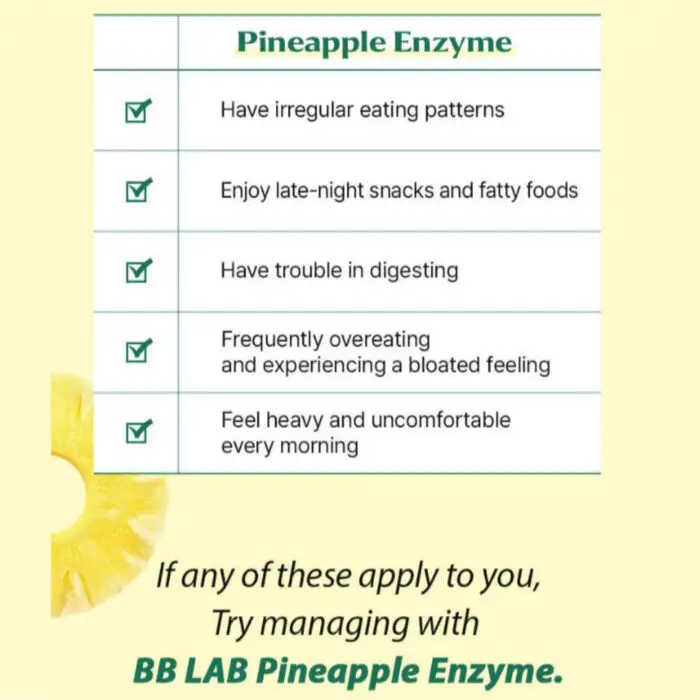 | | Pineapple Enzyme |
|---|---|
| ☑ | Have irregular eating patterns |
| ☑ | Enjoy late-night snacks and fatty foods |
| ☑ | Have trouble in digesting |
| ☑ | Frequently overeating and experiencing a bloated feeling |
| ☑ | Feel heavy and uncomfortable every morning |

If any of these apply to you,
Try managing with
BB LAB Pineapple Enzyme.